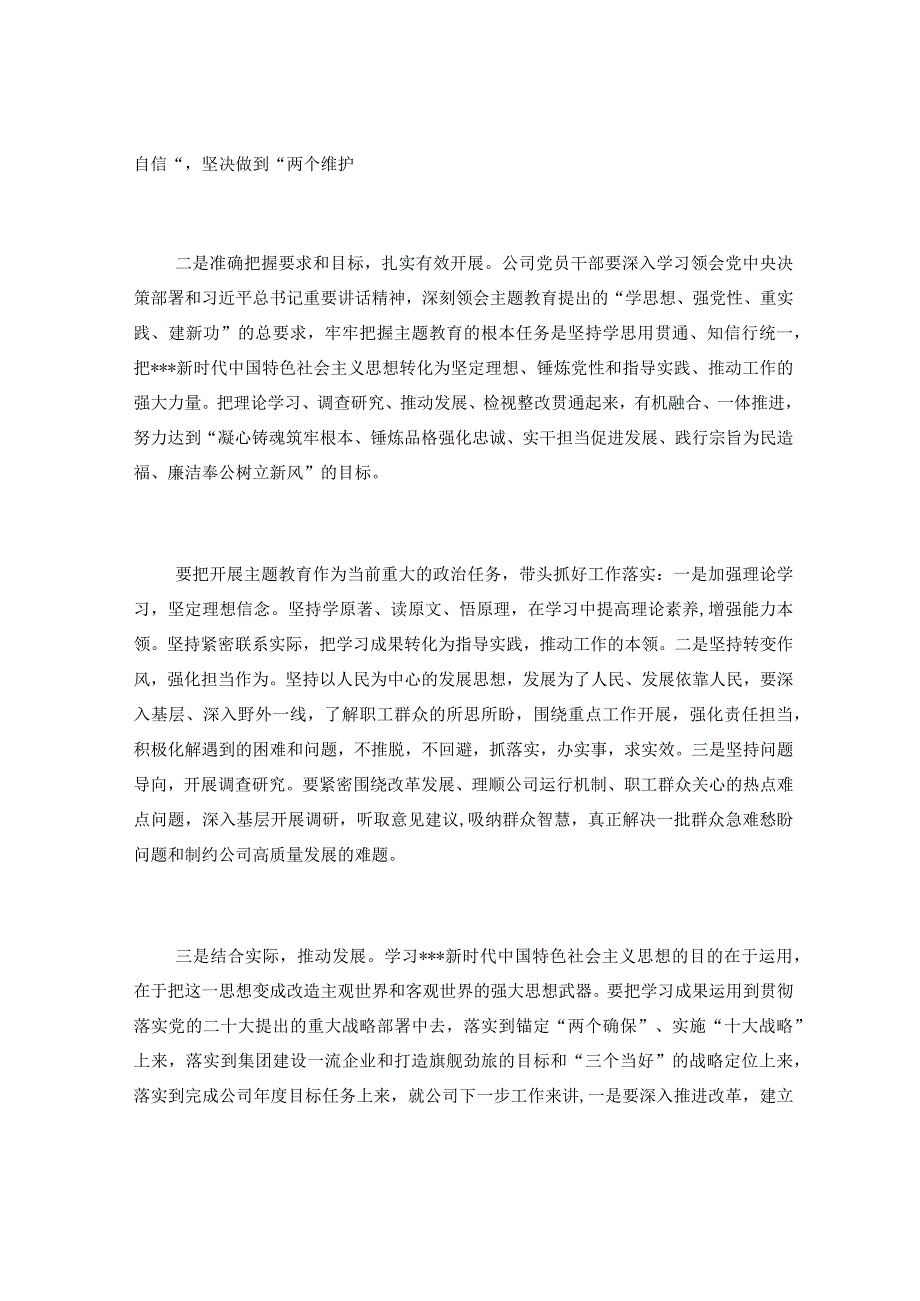 自信“，坚决做到“两个维护

二是准确把握要求和目标，扎实有效开展。公司党员干部要深入学习领会党中央决策部署和习近平总书记重要讲话精神，深刻领会主题教育提出的“学思想、强党性、重实践、建新功”的总要求，牢牢把握主题教育的根本任务是坚持学思用贯通、知信行统一，把***新时代中国特色社会主义思想转化为坚定理想、锤炼党性和指导实践、推动工作的强大力量。把理论学习、调查研究、推动发展、检视整改贯通起来，有机融合、一体推进，努力达到“凝心铸魂筑牢根本、锤炼品格强化忠诚、实干担当促进发展、践行宗旨为民造福、廉洁奉公树立新风”的目标。

要把开展主题教育作为当前重大的政治任务，带头抓好工作落实：一是加强理论学习，坚定理想信念。坚持学原著、读原文、悟原理，在学习中提高理论素养，增强能力本领。坚持紧密联系实际，把学习成果转化为指导实践，推动工作的本领。二是坚持转变作风，强化担当作为。坚持以人民为中心的发展思想，发展为了人民、发展依靠人民，要深入基层、深入野外一线，了解职工群众的所思所盼，围绕重点工作开展，强化责任担当，积极化解遇到的困难和问题，不推脱，不回避，抓落实，办实事，求实效。三是坚持问题导向，开展调查研究。要紧密围绕改革发展、理顺公司运行机制、职工群众关心的热点难点问题，深入基层开展调研，听取意见建议，吸纳群众智慧，真正解决一批群众急难愁盼问题和制约公司高质量发展的难题。

三是结合实际，推动发展。学习***新时代中国特色社会主义思想的目的在于运用，在于把这一思想变成改造主观世界和客观世界的强大思想武器。要把学习成果运用到贯彻落实党的二十大提出的重大战略部署中去，落实到锚定“两个确保”、实施“十大战略”上来，落实到集团建设一流企业和打造旗舰劲旅的目标和“三个当好”的战略定位上来，落实到完成公司年度目标任务上来，就公司下一步工作来讲，一是要深入推进改革，建立